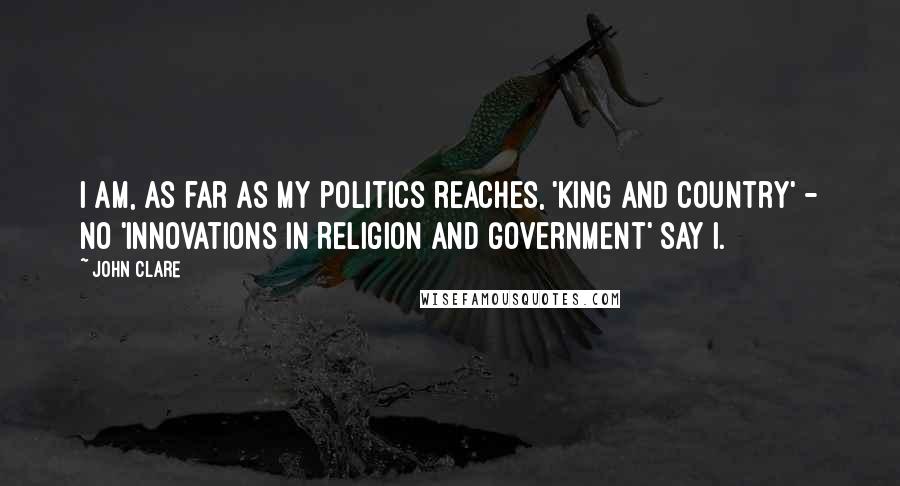 I AM, AS FAR AS MY POLITICS REACHES, 'KING AND COUNTRY' - NO 'INNOVATIONS IN RELIGION AND GOVERNMENT' SAY I.

~ JOHN CLARE

WISEFAMOUSQUOTES.COM